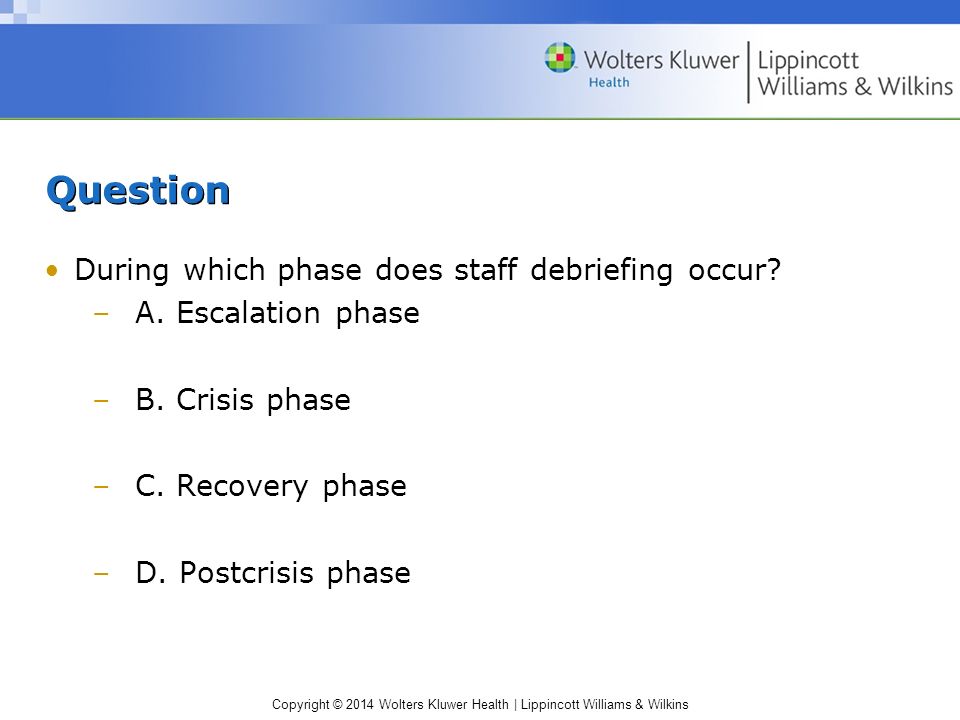 Wolters Kluwer Health | Lippincott Williams & Wilkins

Question

• During which phase does staff debriefing occur?
– A. Escalation phase
– B. Crisis phase
– C. Recovery phase
– D. Postcrisis phase

Copyright © 2014 Wolters Kluwer Health | Lippincott Williams & Wilkins